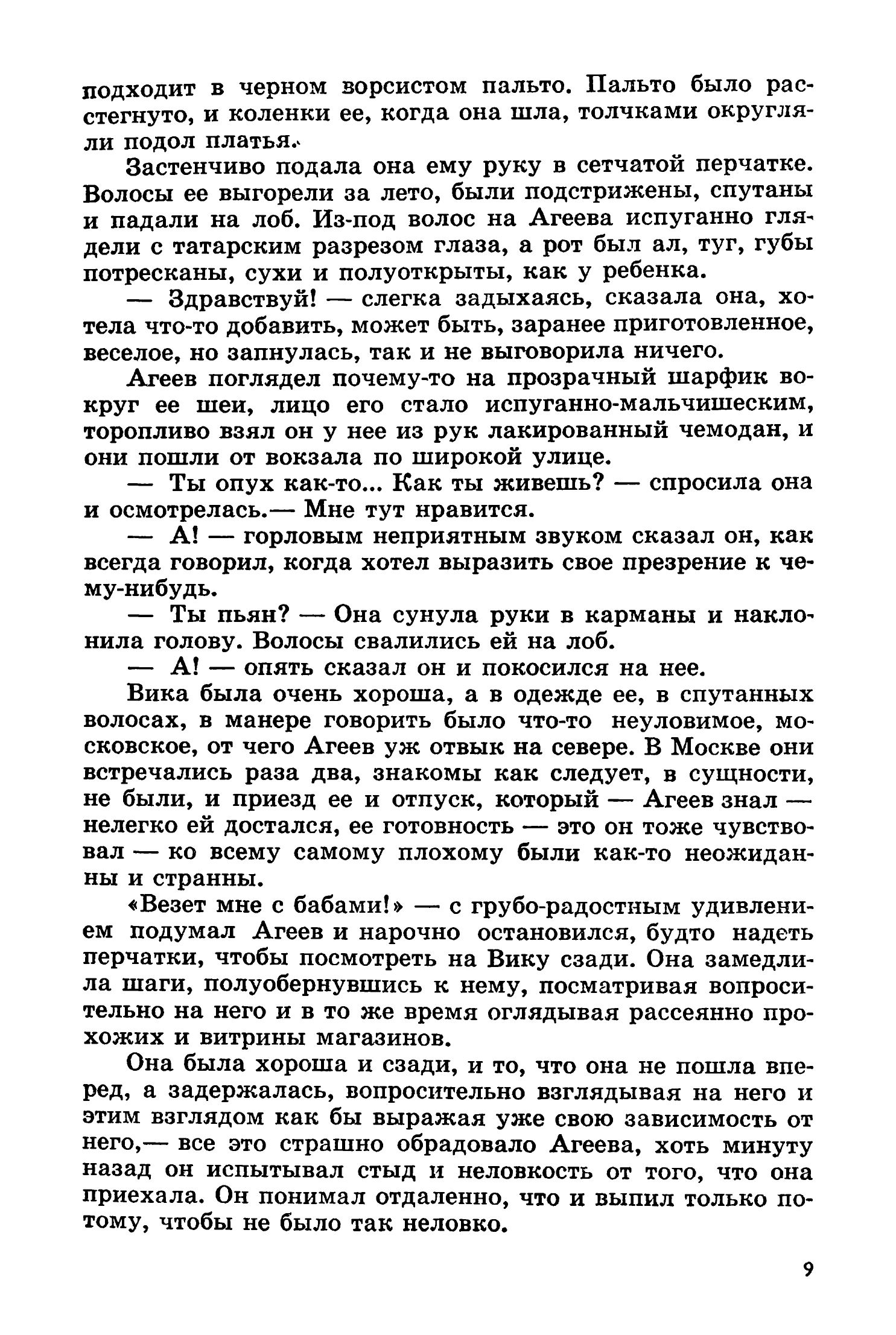 подходит в черном ворсистом пальто. Пальто было расстегнуто, и коленки ее, когда она шла, толчками округляли подол платья.

Застенчиво подала она ему руку в сетчатой перчатке. Волосы ее выгорели за лето, были подстрижены, спутаны и падали на лоб. Из-под волос на Агеева испуганно глядели с татарским разрезом глаза, а рот был ал, туг, губы потресканы, сухи и полуоткрыты, как у ребенка.

— Здравствуй! — слегка задыхаясь, сказала она, хотела что-то добавить, может быть, заранее приготовленное, веселое, но запнулась, так и не выговорила ничего.

Агеев поглядел почему-то на прозрачный шарфик вокруг ее шеи, лицо его стало испуганно-мальчишеским, торопливо взял он у нее из рук лакированный чемодан, и они пошли от вокзала по широкой улице.

— Ты опух как-то... Как ты живешь? — спросила она и осмотрелась.— Мне тут нравится.

— А! — горловым неприятным звуком сказал он, как всегда говорил, когда хотел выразить свое презрение к чему-нибудь.

— Ты пьян? — Она сунула руки в карманы и наклонила голову. Волосы свалились ей на лоб.

— А! — опять сказал он и покосился на нее.

Вика была очень хороша, а в одежде ее, в спутанных волосах, в манере говорить было что-то неуловимое, московское, от чего Агеев уж отвык на севере. В Москве они встречались раза два, знакомы как следует, в сущности, не были, и приезд ее и отпуск, который — Агеев знал — нелегко ей достался, ее готовность — это он тоже чувствовал — ко всему самому плохому были как-то неожиданны и странны.

«Везет мне с бабами!» — с грубо-радостным удивлением подумал Агеев и нарочно остановился, будто надеть перчатки, чтобы посмотреть на Вику сзади. Она замедлила шаги, полуобернувшись к нему, посматривая вопросительно на него и в то же время оглядывая рассеянно прохожих и витрины магазинов.

Она была хороша и сзади, и то, что она не пошла вперед, а задержалась, вопросительно взглядывая на него и этим взглядом как бы выражая уже свою зависимость от него,— все это страшно обрадовало Агеева, хоть минуту назад он испытывал стыд и неловкость от того, что она приехала. Он понимал отдаленно, что и выпил только потому, чтобы не было так неловко.

9